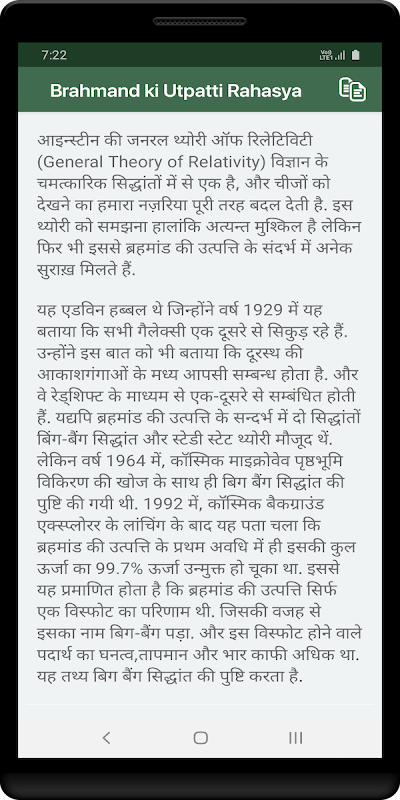 7:22

Brahmand ki Utpatti Rahasya

आइन्स्टीन की जनरल थ्योरी ऑफ रिलेटिविटी (General Theory of Relativity) विज्ञान के चमत्कारिक सिद्धांतों में से एक है, और चीजों को देखने का हमारा नज़रिया पूरी तरह बदल देती है. इस थ्योरी को समझना हालांकि अत्यन्त मुश्किल है लेकिन फिर भी इससे ब्रहमांड की उत्पत्ति के संदर्भ में अनेक सुराख़ मिलते हैं.

यह एडविन हब्बल थे जिन्होंने वर्ष 1929 में यह बताया कि सभी गैलेक्सी एक दूसरे से सिकुड़ रहे हैं. उन्होंने इस बात को भी बताया कि दूरस्थ की आकाशगंगाओं के मध्य आपसी सम्बन्ध होता है. और वे रेड्शिफ्ट के माध्यम से एक-दूसरे से सम्बंधित होती हैं. यद्यपि ब्रहमांड की उत्पत्ति के सन्दर्भ में दो सिद्धांतों बिंग-बैंग सिद्धांत और स्टेडी स्टेट थ्योरी मौजूद थें. लेकिन वर्ष 1964 में, कॉस्मिक माइक्रोवेव पृष्ठभूमि विकिरण की खोज के साथ ही बिग बैंग सिद्धांत की पुष्टि की गयी थी. 1992 में, कॉस्मिक बैकग्राउंड एक्स्प्लोरर के लांचिंग के बाद यह पता चला कि ब्रहमांड की उत्पत्ति के प्रथम अवधि में ही इसकी कुल ऊर्जा का 99.7% ऊर्जा उन्मुक्त हो चूका था. इससे यह प्रमाणित होता है कि ब्रहमांड की उत्पत्ति सिर्फ एक विस्फोट का परिणाम थी. जिसकी वजह से इसका नाम बिग-बैंग पड़ा. और इस विस्फोट होने वाले पदार्थ का घनत्व,तापमान और भार काफी अधिक था. यह तथ्य बिग बैंग सिद्धांत की पुष्टि करता है.